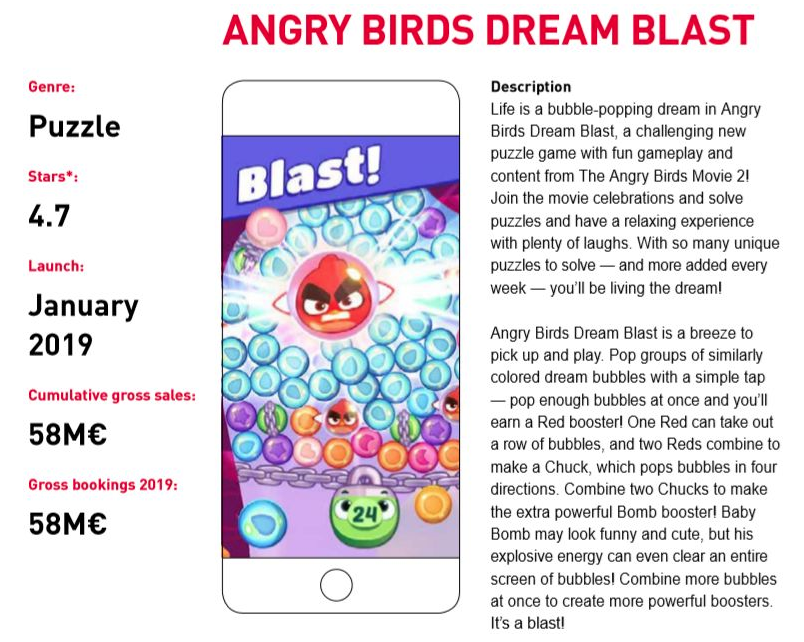 ANGRY BIRDS DREAM BLAST

Genre:

Puzzle

Stars*:

4.7

Launch:

January 2019

Cumulative gross sales:

58M€

Gross bookings 2019:

58M€

Blast!

24

Description

Life is a bubble-popping dream in Angry Birds Dream Blast, a challenging new puzzle game with fun gameplay and content from The Angry Birds Movie 2! Join the movie celebrations and solve puzzles and have a relaxing experience with plenty of laughs. With so many unique puzzles to solve — and more added every week — you'll be living the dream!

Angry Birds Dream Blast is a breeze to pick up and play. Pop groups of similarly colored dream bubbles with a simple tap — pop enough bubbles at once and you'll earn a Red booster! One Red can take out a row of bubbles, and two Reds combine to make a Chuck, which pops bubbles in four directions. Combine two Chucks to make the extra powerful Bomb booster! Baby Bomb may look funny and cute, but his explosive energy can even clear an entire screen of bubbles! Combine more bubbles at once to create more powerful boosters. It's a blast!